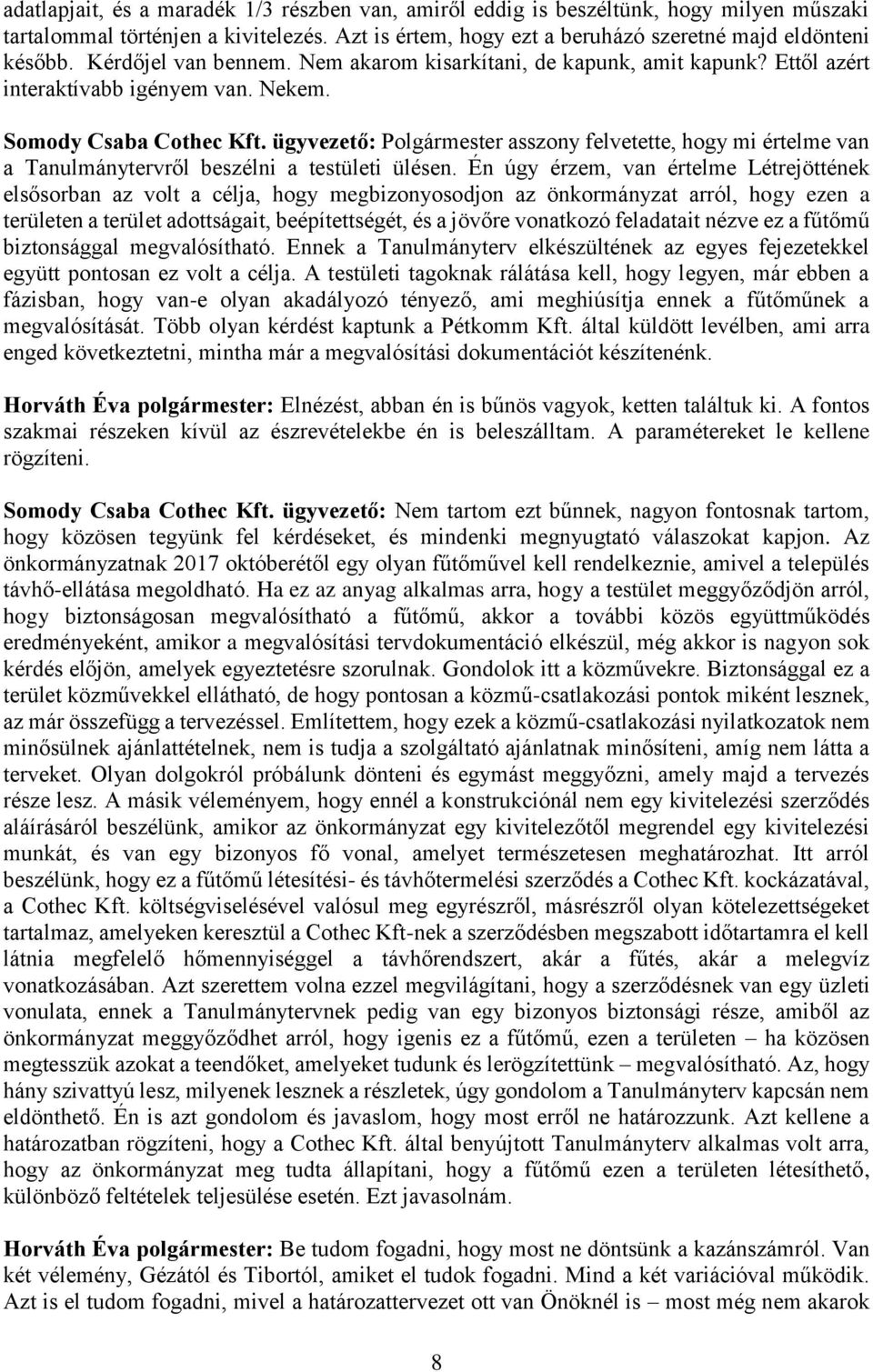 adatlapjait, és a maradék 1/3 részben van, amiről eddig is beszéltünk, hogy milyen műszaki tartalommal történjen a kivitelezés. Azt is értem, hogy ezt a beruházó szeretné majd eldönteni később. Kérdőjel van bennem. Nem akarom kisarkítani, de kapunk, amit kapunk? Ettől azért interaktívabb igényem van. Nekem.

Somody Csaba Cothec Kft. ügyvezető: Polgármester asszony felvetette, hogy mi értelme van a Tanulmánytervről beszélni a testületi ülésen. Én úgy érzem, van értelme Létrejöttének elsősorban az volt a célja, hogy megbizonyosodjon az önkormányzat arról, hogy ezen a területen a terület adottságait, beépítettségét, és a jövőre vonatkozó feladatait nézve ez a fűtőmű biztonsággal megvalósítható. Ennek a Tanulmányterv elkészültének az egyes fejezetekkel együtt pontosan ez volt a célja. A testületi tagoknak rálátása kell, hogy legyen, már ebben a fázisban, hogy van-e olyan akadályozó tényező, ami meghiúsítja ennek a fűtőműnek a megvalósítását. Több olyan kérdést kaptunk a Pétkomm Kft. által küldött levélben, ami arra enged következtetni, mintha már a megvalósítási dokumentációt készítenénk.

Horváth Éva polgármester: Elnézést, abban én is bűnös vagyok, ketten találtuk ki. A fontos szakmai részeken kívül az észrevételekbe én is beleszálltam. A paramétereket le kellene rögzíteni.

Somody Csaba Cothec Kft. ügyvezető: Nem tartom ezt bűnnek, nagyon fontosnak tartom, hogy közösen tegyünk fel kérdéseket, és mindenki megnyugtató válaszokat kapjon. Az önkormányzatnak 2017 októberétől egy olyan fűtőművel kell rendelkeznie, amivel a település távhő-ellátása megoldható. Ha ez az anyag alkalmas arra, hogy a testület meggyőződjön arról, hogy biztonságosan megvalósítható a fűtőmű, akkor a további közös együttműködés eredményeként, amikor a megvalósítási tervdokumentáció elkészül, még akkor is nagyon sok kérdés előjön, amelyek egyeztetésre szorulnak. Gondolok itt a közművekre. Biztonsággal ez a terület közművekkel ellátható, de hogy pontosan a közmű-csatlakozási pontok miként lesznek, az már összefügg a tervezéssel. Említettem, hogy ezek a közmű-csatlakozási nyilatkozatok nem minősülnek ajánlattételnek, nem is tudja a szolgáltató ajánlatnak minősíteni, amíg nem látta a terveket. Olyan dolgokról próbálunk dönteni és egymást meggyőzni, amely majd a tervezés része lesz. A másik véleményem, hogy ennél a konstrukciónál nem egy kivitelezési szerződés aláírásáról beszélünk, amikor az önkormányzat egy kivitelezőtől megrendel egy kivitelezési munkát, és van egy bizonyos fő vonal, amelyet természetesen meghatározhat. Itt arról beszélünk, hogy ez a fűtőmű létesítési- és távhőtermelési szerződés a Cothec Kft. kockázatával, a Cothec Kft. költségviselésével valósul meg egyrészről, másrészről olyan kötelezettségeket tartalmaz, amelyeken keresztül a Cothec Kft-nek a szerződésben megszabott időtartamra el kell látnia megfelelő hőmennyiséggel a távhőrendszert, akár a fűtés, akár a melegvíz vonatkozásában. Azt szerettem volna ezzel megvilágítani, hogy a szerződésnek van egy üzleti vonulata, ennek a Tanulmánytervnek pedig van egy bizonyos biztonsági része, amiből az önkormányzat meggyőződhet arról, hogy igenis ez a fűtőmű, ezen a területen – ha közösen megtesszük azokat a teendőket, amelyeket tudunk és lerögzítettünk – megvalósítható. Az, hogy hány szivattyú lesz, milyenek lesznek a részletek, úgy gondolom a Tanulmányterv kapcsán nem eldönthető. Én is azt gondolom és javaslom, hogy most erről ne határozzunk. Azt kellene a határozatban rögzíteni, hogy a Cothec Kft. által benyújtott Tanulmányterv alkalmas volt arra, hogy az önkormányzat meg tudta állapítani, hogy a fűtőmű ezen a területen létesíthető, különböző feltételek teljesülése esetén. Ezt javasolnám.

Horváth Éva polgármester: Be tudom fogadni, hogy most ne döntsünk a kazánszámról. Van két vélemény, Gézától és Tibortól, amiket el tudok fogadni. Mind a két variációval működik. Azt is el tudom fogadni, mivel a határozattervezet ott van Önöknél is – most még nem akarok

8